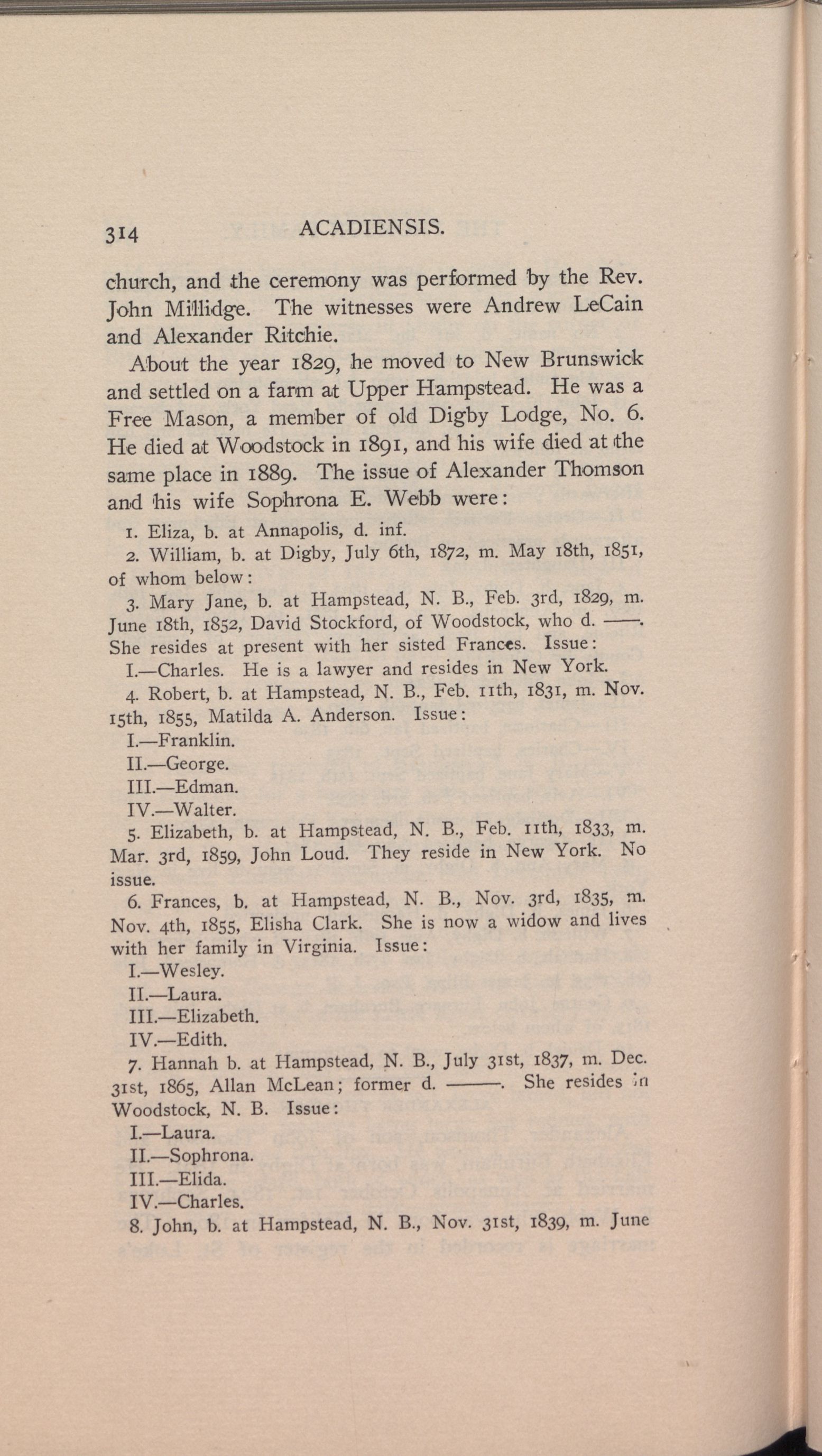 314 ACADIENSIS.

church, and the ceremony was performed by the Rev. John Millidge. The witnesses were Andrew LeCain and Alexander Ritchie.

About the year 1829, he moved to New Brunswick and settled on a farm at Upper Hampstead. He was a Free Mason, a member of old Digby Lodge, No. 6. He died at Woodstock in 1891, and his wife died at the same place in 1889. The issue of Alexander Thomson and his wife Sophrona E. Webb were:

1. Eliza, b. at Annapolis, d. inf.

2. William, b. at Digby, July 6th, 1872, m. May 18th, 1851, of whom below:

3. Mary Jane, b. at Hampstead, N. B., Feb. 3rd, 1829, m. June 18th, 1852, David Stockford, of Woodstock, who d. ——. She resides at present with her sisted Frances. Issue:

I.—Charles. He is a lawyer and resides in New York.

4. Robert, b. at Hampstead, N. B., Feb. 11th, 1831, m. Nov. 15th, 1855, Matilda A. Anderson. Issue:

I.—Franklin.

II.—George.

III.—Edman.

IV.—Walter.

5. Elizabeth, b. at Hampstead, N. B., Feb. 11th, 1833, m. Mar. 3rd, 1859, John Loud. They reside in New York. No issue.

6. Frances, b. at Hampstead, N. B., Nov. 3rd, 1835, m. Nov. 4th, 1855, Elisha Clark. She is now a widow and lives with her family in Virginia. Issue:

I.—Wesley.

II.—Laura.

III.—Elizabeth.

IV.—Edith.

7. Hannah b. at Hampstead, N. B., July 31st, 1837, m. Dec. 31st, 1865, Allan McLean; former d. ———. She resides in Woodstock, N. B. Issue:

I.—Laura.

II.—Sophrona.

III.—Elida.

IV.—Charles.

8. John, b. at Hampstead, N. B., Nov. 31st, 1839, m. June